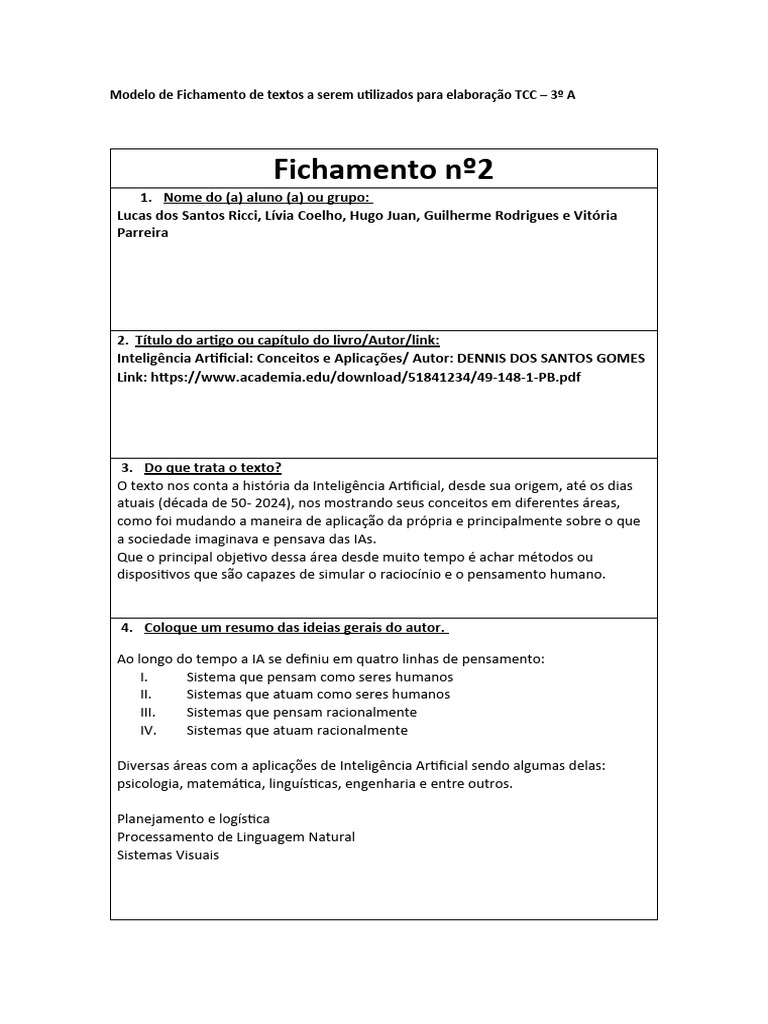 Modelo de Fichamento de textos a serem utilizados para elaboração TCC – 3º A

Fichamento nº2

1. Nome do (a) aluno (a) ou grupo:
Lucas dos Santos Ricci, Lívia Coelho, Hugo Juan, Guilherme Rodrigues e Vitória Parreira

2. Título do artigo ou capítulo do livro/Autor/link:
Inteligência Artificial: Conceitos e Aplicações/ Autor: DENNIS DOS SANTOS GOMES
Link: https://www.academia.edu/download/51841234/49-148-1-PB.pdf

3. Do que trata o texto?
O texto nos conta a história da Inteligência Artificial, desde sua origem, até os dias atuais (década de 50- 2024), nos mostrando seus conceitos em diferentes áreas, como foi mudando a maneira de aplicação da própria e principalmente sobre o que a sociedade imaginava e pensava das IAs.
Que o principal objetivo dessa área desde muito tempo é achar métodos ou dispositivos que são capazes de simular o raciocínio e o pensamento humano.

4. Coloque um resumo das ideias gerais do autor.

Ao longo do tempo a IA se definiu em quatro linhas de pensamento:
I. Sistema que pensam como seres humanos
II. Sistemas que atuam como seres humanos
III. Sistemas que pensam racionalmente
IV. Sistemas que atuam racionalmente

Diversas áreas com a aplicações de Inteligência Artificial sendo algumas delas: psicologia, matemática, linguísticas, engenharia e entre outros.

Planejamento e logística
Processamento de Linguagem Natural
Sistemas Visuais